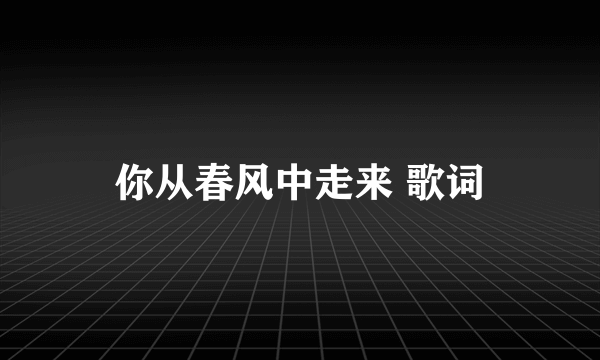 你从春风中走来 歌词